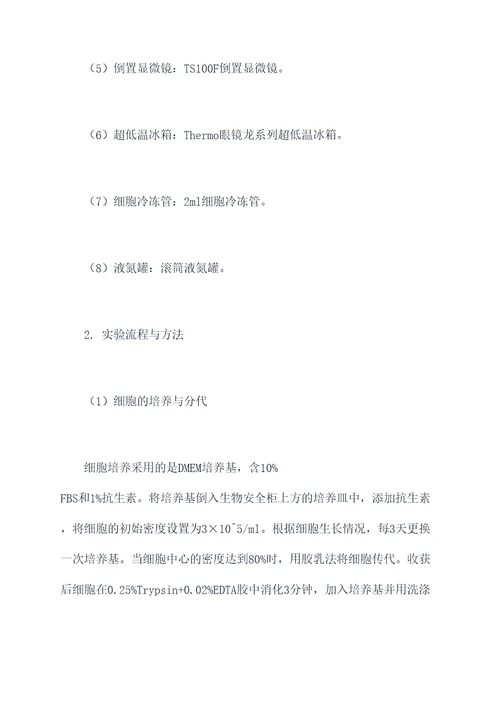 （5）倒置显微镜：TS100F倒置显微镜。

（6）超低温冰箱：Thermo眼镜龙系列超低温冰箱。

（7）细胞冷冻管：2ml细胞冷冻管。

（8）液氮罐：滚筒液氮罐。

2. 实验流程与方法

（1）细胞的培养与分代

细胞培养采用的是DMEM培养基，含10% FBS和1%抗生素。将培养基倒入生物安全柜上方的培养皿中，添加抗生素，将细胞的初始密度设置为3×10^5/ml。根据细胞生长情况，每3天更换一次培养基。当细胞中心的密度达到80%时，用胶乳法将细胞传代。收获后细胞在0.25%Trypsin+0.02%EDTA胶中消化3分钟，加入培养基并用洗涤